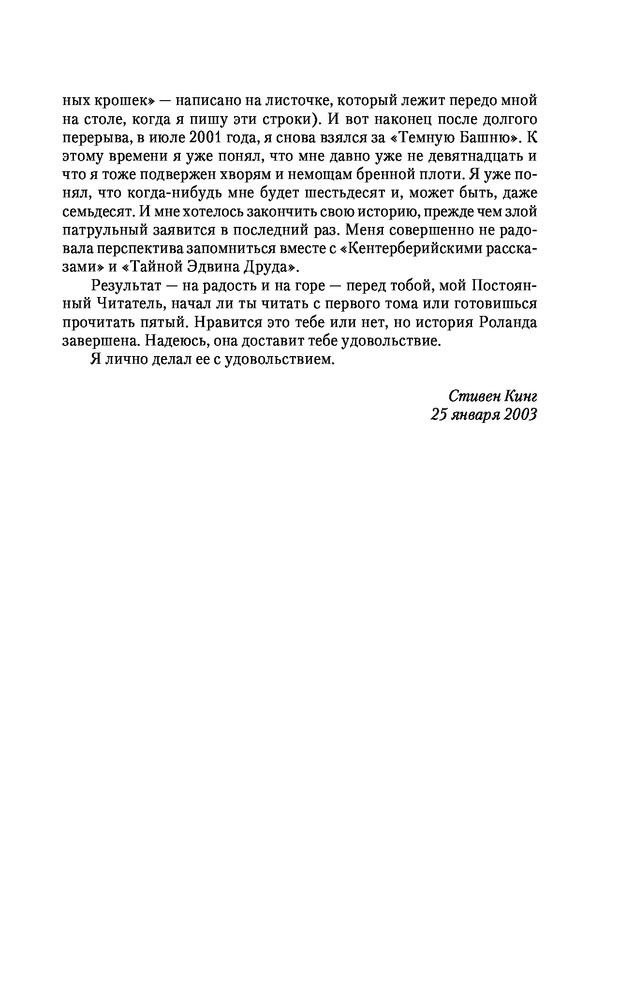 ных крошек» — написано на листочке, который лежит передо мной на столе, когда я пишу эти строки). И вот наконец после долгого перерыва, в июле 2001 года, я снова взялся за «Темную Башню». К этому времени я уже понял, что мне давно уже не девятнадцать и что я тоже подвержен хворям и немощам бренной плоти. Я уже понял, что когда-нибудь мне будет шестьдесят и, может быть, даже семьдесят. И мне хотелось закончить свою историю, прежде чем злой патрульный заявится в последний раз. Меня совершенно не радовала перспектива запомниться вместе с «Кентерберийскими рассказами» и «Тайной Эдвина Друда».

Результат — на радость и на горе — перед тобой, мой Постоянный Читатель, начал ли ты читать с первого тома или готовишься прочитать пятый. Нравится это тебе или нет, но история Роланда завершена. Надеюсь, она доставит тебе удовольствие.

Я лично делал ее с удовольствием.

Стивен Кинг
25 января 2003